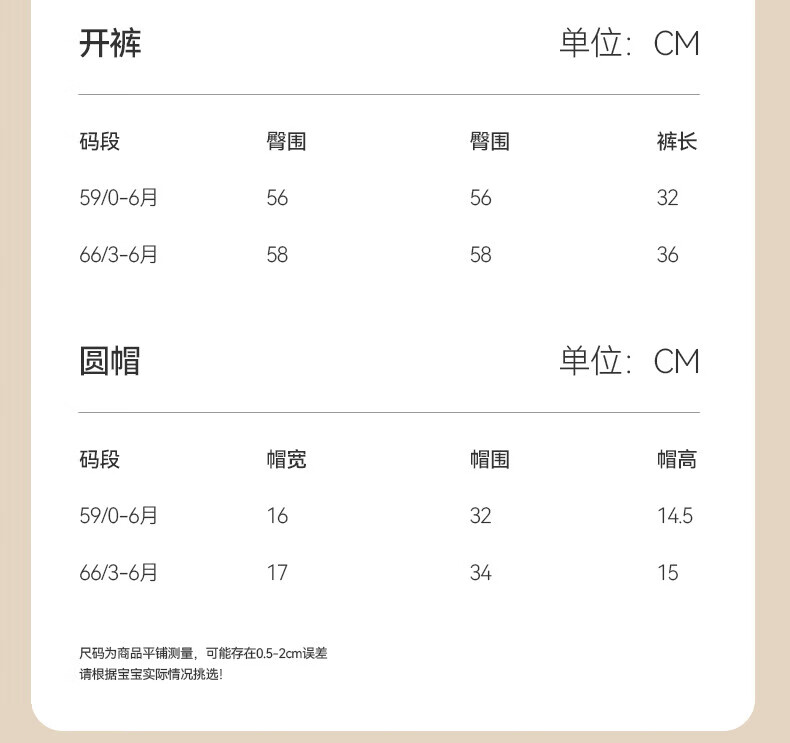 开裤 单位：CM

| 码段 | 臀围 | 臀围 | 裤长 |
|---|---|---|---|
| 59/0-6月 | 56 | 56 | 32 |
| 66/3-6月 | 58 | 58 | 36 |

圆帽 单位：CM

| 码段 | 帽宽 | 帽围 | 帽高 |
|---|---|---|---|
| 59/0-6月 | 16 | 32 | 14.5 |
| 66/3-6月 | 17 | 34 | 15 |

尺码为商品平铺测量，可能存在0.5-2cm误差
请根据宝宝实际情况挑选!